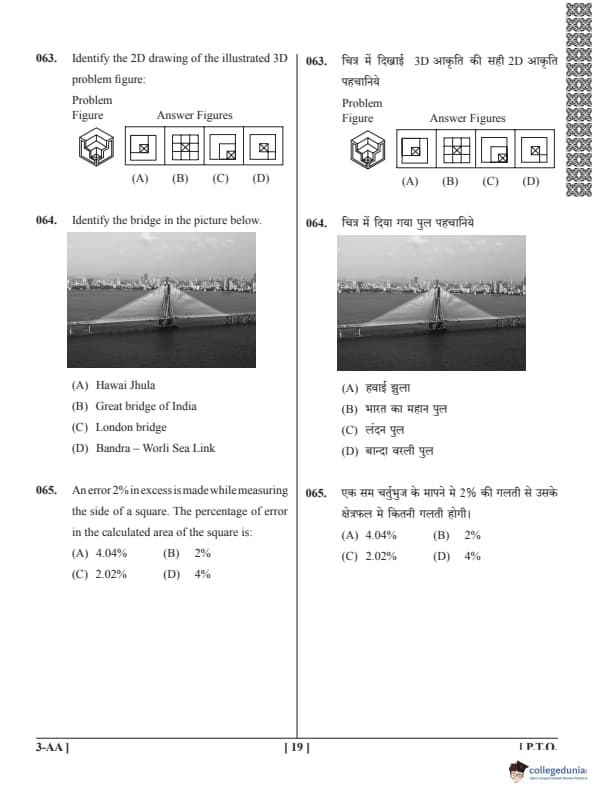 063. Identify the 2D drawing of the illustrated 3D problem figure:

Problem Figure

Answer Figures

(A) (B) (C) (D)

064. Identify the bridge in the picture below.

(A) Hawai Jhula
(B) Great bridge of India
(C) London bridge
(D) Bandra – Worli Sea Link

065. An error 2% in excess is made while measuring the side of a square. The percentage of error in the calculated area of the square is:
(A) 4.04% (B) 2%
(C) 2.02% (D) 4%

063. चित्र में दिखाई 3D आकृति की सही 2D आकृति पहचानिये

Problem Figure

Answer Figures

(A) (B) (C) (D)

064. चित्र में दिया गया पुल पहचानिये

(A) हवाई झुला
(B) भारत का महान पुल
(C) लंदन पुल
(D) बान्द्रा वरली पुल

065. एक सम चर्तुभुज के मापने मे 2% की गलती से उसके क्षेत्रफल मे कितनी गलती होगी।
(A) 4.04% (B) 2%
(C) 2.02% (D) 4%

3-AA ] [ 19 ] [ P.T.O.

collegedunia